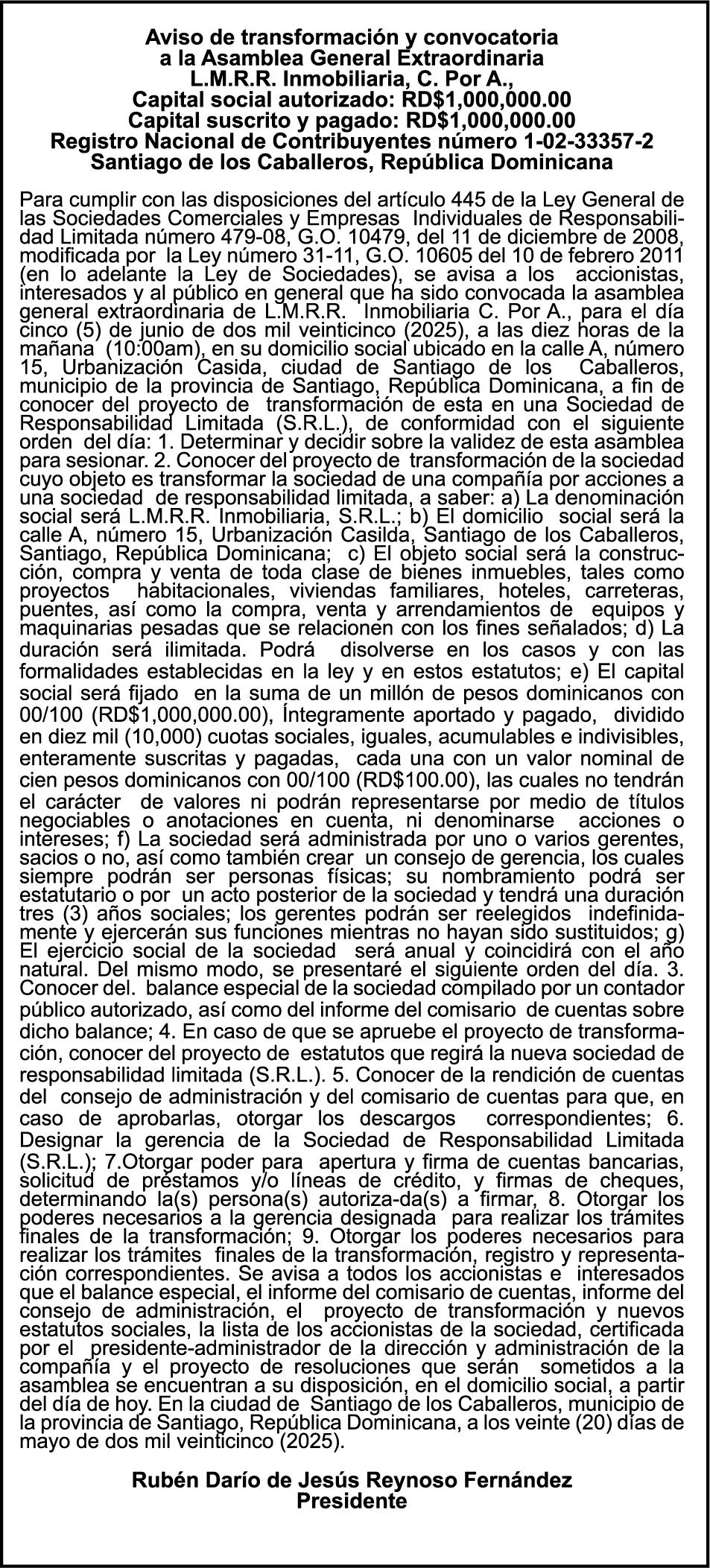 Aviso de transformación y convocatoria
a la Asamblea General Extraordinaria
L.M.R.R. Inmobiliaria, C. Por A.,
Capital social autorizado: RD$1,000,000.00
Capital suscrito y pagado: RD$1,000,000.00
Registro Nacional de Contribuyentes número 1-02-33357-2
Santiago de los Caballeros, República Dominicana

Para cumplir con las disposiciones del artículo 445 de la Ley General de las Sociedades Comerciales y Empresas Individuales de Responsabilidad Limitada número 479-08, G.O. 10479, del 11 de diciembre de 2008, modificada por la Ley número 31-11, G.O. 10605 del 10 de febrero 2011 (en lo adelante la Ley de Sociedades), se avisa a los accionistas, interesados y al público en general que ha sido convocada la asamblea general extraordinaria de L.M.R.R. Inmobiliaria C. Por A., para el día cinco (5) de junio de dos mil veinticinco (2025), a las diez horas de la mañana (10:00am), en su domicilio social ubicado en la calle A, número 15, Urbanización Casida, ciudad de Santiago de los Caballeros, municipio de la provincia de Santiago, República Dominicana, a fin de conocer del proyecto de transformación de esta en una Sociedad de Responsabilidad Limitada (S.R.L.), de conformidad con el siguiente orden del día: 1. Determinar y decidir sobre la validez de esta asamblea para sesionar. 2. Conocer del proyecto de transformación de la sociedad cuyo objeto es transformar la sociedad de una compañía por acciones a una sociedad de responsabilidad limitada, a saber: a) La denominación social será L.M.R.R. Inmobiliaria, S.R.L.; b) El domicilio social será la calle A, número 15, Urbanización Casilda, Santiago de los Caballeros, Santiago, República Dominicana; c) El objeto social será la construcción, compra y venta de toda clase de bienes inmuebles, tales como proyectos habitacionales, viviendas familiares, hoteles, carreteras, puentes, así como la compra, venta y arrendamientos de equipos y maquinarias pesadas que se relacionen con los fines señalados; d) La duración será ilimitada. Podrá disolverse en los casos y con las formalidades establecidas en la ley y en estos estatutos; e) El capital social será fijado en la suma de un millón de pesos dominicanos con 00/100 (RD$1,000,000.00), Íntegramente aportado y pagado, dividido en diez mil (10,000) cuotas sociales, iguales, acumulables e indivisibles, enteramente suscritas y pagadas, cada una con un valor nominal de cien pesos dominicanos con 00/100 (RD$100.00), las cuales no tendrán el carácter de valores ni podrán representarse por medio de títulos negociables o anotaciones en cuenta, ni denominarse acciones o intereses; f) La sociedad será administrada por uno o varios gerentes, sacios o no, así como también crear un consejo de gerencia, los cuales siempre podrán ser personas físicas; su nombramiento podrá ser estatutario o por un acto posterior de la sociedad y tendrá una duración tres (3) años sociales; los gerentes podrán ser reelegidos indefinidamente y ejercerán sus funciones mientras no hayan sido sustituidos; g) El ejercicio social de la sociedad será anual y coincidirá con el año natural. Del mismo modo, se presentaré el siguiente orden del día. 3. Conocer del. balance especial de la sociedad compilado por un contador público autorizado, así como del informe del comisario de cuentas sobre dicho balance; 4. En caso de que se apruebe el proyecto de transformación, conocer del proyecto de estatutos que regirá la nueva sociedad de responsabilidad limitada (S.R.L.). 5. Conocer de la rendición de cuentas del consejo de administración y del comisario de cuentas para que, en caso de aprobarlas, otorgar los descargos correspondientes; 6. Designar la gerencia de la Sociedad de Responsabilidad Limitada (S.R.L.); 7.Otorgar poder para apertura y firma de cuentas bancarias, solicitud de préstamos y/o líneas de crédito, y firmas de cheques, determinando la(s) persona(s) autoriza-da(s) a firmar, 8. Otorgar los poderes necesarios a la gerencia designada para realizar los trámites finales de la transformación; 9. Otorgar los poderes necesarios para realizar los trámites finales de la transformación, registro y representación correspondientes. Se avisa a todos los accionistas e interesados que el balance especial, el informe del comisario de cuentas, informe del consejo de administración, el proyecto de transformación y nuevos estatutos sociales, la lista de los accionistas de la sociedad, certificada por el presidente-administrador de la dirección y administración de la compañía y el proyecto de resoluciones que serán sometidos a la asamblea se encuentran a su disposición, en el domicilio social, a partir del día de hoy. En la ciudad de Santiago de los Caballeros, municipio de la provincia de Santiago, República Dominicana, a los veinte (20) días de mayo de dos mil veinticinco (2025).

Rubén Darío de Jesús Reynoso Fernández
Presidente